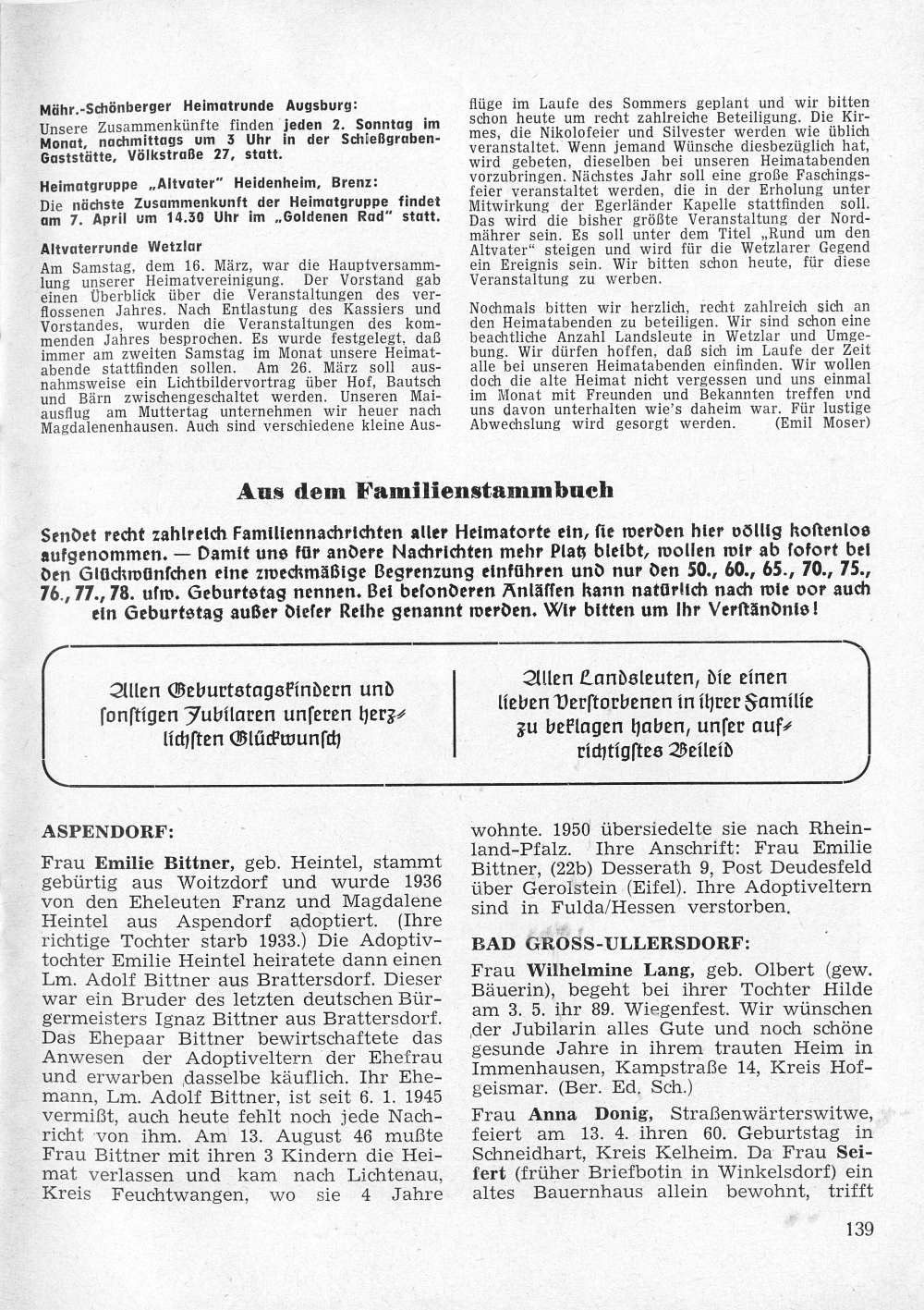 Mähr.-Schönberger Heimatrunde Augsburg:
Unsere Zusammenkünfte finden jeden 2. Sonntag im Monat, nachmittags um 3 Uhr in der Schießgraben-Gaststätte, Völkstraße 27, statt.

Heimatgruppe „Altvater" Heidenheim, Brenz:
Die nächste Zusammenkunft der Heimatgruppe findet am 7. April um 14.30 Uhr im „Goldenen Rad" statt.

Altvaterrunde Wetzlar
Am Samstag, dem 16. März, war die Hauptversammlung unserer Heimatvereinigung. Der Vorstand gab einen Überblick über die Veranstaltungen des verflossenen Jahres. Nach Entlastung des Kassiers und Vorstandes, wurden die Veranstaltungen des kommenden Jahres besprochen. Es wurde festgelegt, daß immer am zweiten Samstag im Monat unsere Heimatabende stattfinden sollen. Am 26. März soll ausnahmsweise ein Lichtbildervortrag über Hof, Bautsch und Bärn zwischengeschaltet werden. Unseren Maiausflug am Muttertag unternehmen wir heuer nach Magdalenenhausen. Auch sind verschiedene kleine Ausflüge im Laufe des Sommers geplant und wir bitten schon heute um recht zahlreiche Beteiligung. Die Kirmes, die Nikolofeier und Silvester werden wie üblich veranstaltet. Wenn jemand Wünsche diesbezüglich hat, wird gebeten, dieselben bei unseren Heimatabenden vorzubringen. Nächstes Jahr soll eine große Faschingsfeier veranstaltet werden, die in der Erholung unter Mitwirkung der Egerländer Kapelle stattfinden soll. Das wird die bisher größte Veranstaltung der Nordmährer sein. Es soll unter dem Titel „Rund um den Altvater" steigen und wird für die Wetzlarer Gegend ein Ereignis sein. Wir bitten schon heute, für diese Veranstaltung zu werben.

Nochmals bitten wir herzlich, recht zahlreich sich an den Heimatabenden zu beteiligen. Wir sind schon eine beachtliche Anzahl Landsleute in Wetzlar und Umgebung. Wir dürfen hoffen, daß sich im Laufe der Zeit alle bei unseren Heimatabenden einfinden. Wir wollen doch die alte Heimat nicht vergessen und uns einmal im Monat mit Freunden und Bekannten treffen und uns davon unterhalten wie's daheim war. Für lustige Abwechslung wird gesorgt werden. (Emil Moser)

Aus dem Familienstammbuch

Sendet recht zahlreich Familiennachrichten aller Heimatorte ein, sie werden hier völlig kostenlos aufgenommen. — Damit uns für andere Nachrichten mehr Platz bleibt, wollen wir ab sofort bei den Glückwünschen eine zweckmäßige Begrenzung einführen und nur den 50., 60., 65., 70., 75., 76., 77., 78. usw. Geburtstag nennen. Bei besonderen Anlässen kann natürlich nach wie vor auch ein Geburtstag außer dieser Reihe genannt werden. Wir bitten um Ihr Verständnis!

Allen Geburtstagskindern und sonstigen Jubilaren unseren herzlichsten Glückwunsch

Allen Landsleuten, die einen lieben Verstorbenen in ihrer Familie zu beklagen haben, unser aufrichtigstes Beileid

ASPENDORF:
Frau Emilie Bittner, geb. Heintel, stammt gebürtig aus Woitzdorf und wurde 1936 von den Eheleuten Franz und Magdalene Heintel aus Aspendorf adoptiert. (Ihre richtige Tochter starb 1933.) Die Adoptivtochter Emilie Heintel heiratete dann einen Lm. Adolf Bittner aus Brattersdorf. Dieser war ein Bruder des letzten deutschen Bürgermeisters Ignaz Bittner aus Brattersdorf. Das Ehepaar Bittner bewirtschaftete das Anwesen der Adoptiveltern der Ehefrau und erwarben dasselbe käuflich. Ihr Ehemann, Lm. Adolf Bittner, ist seit 6. 1. 1945 vermißt, auch heute fehlt noch jede Nachricht von ihm. Am 13. August 46 mußte Frau Bittner mit ihren 3 Kindern die Heimat verlassen und kam nach Lichtenau, Kreis Feuchtwangen, wo sie 4 Jahre wohnte. 1950 übersiedelte sie nach Rheinland-Pfalz. Ihre Anschrift: Frau Emilie Bittner, (22b) Desserath 9, Post Deudesfeld über Gerolstein (Eifel). Ihre Adoptiveltern sind in Fulda/Hessen verstorben.

BAD GROSS-ULLERSDORF:
Frau Wilhelmine Lang, geb. Olbert (gew. Bäuerin), begeht bei ihrer Tochter Hilde am 3. 5. ihr 89. Wiegenfest. Wir wünschen der Jubilarin alles Gute und noch schöne gesunde Jahre in ihrem trauten Heim in Immenhausen, Kampstraße 14, Kreis Hofgeismar. (Ber. Ed. Sch.)

Frau Anna Donig, Straßenwärterswitwe, feiert am 13. 4. ihren 60. Geburtstag in Schneidhart, Kreis Kelheim. Da Frau Seifert (früher Briefbotin in Winkelsdorf) ein altes Bauernhaus allein bewohnt, trifft

139